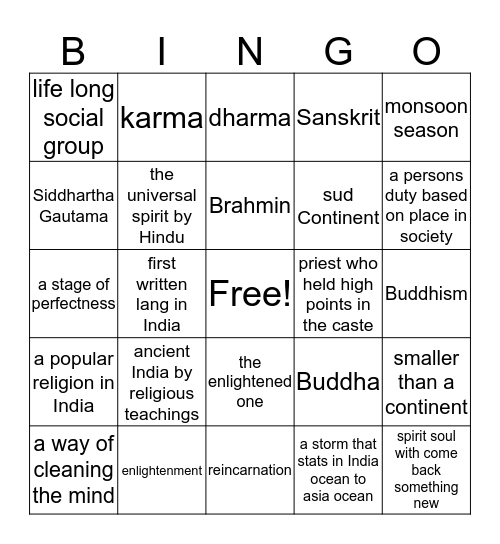 | B | I | N | G | O |
|---|---|---|---|---|
| life long social group | karma | dharma | Sanskrit | monsoon season |
| Siddhartha Gautama | the universal spirit by Hindu | Brahmin | sud Continent | a persons duty based on place in society |
| a stage of perfectness | first written lang in India | Free! | priest who held high points in the caste | Buddhism |
| a popular religion in India | ancient India by religious teachings | the enlightened one | Buddha | smaller than a continent |
| a way of cleaning the mind | enlightenment | reincarnation | a storm that stats in India ocean to asia ocean | spirit soul with come back something new |